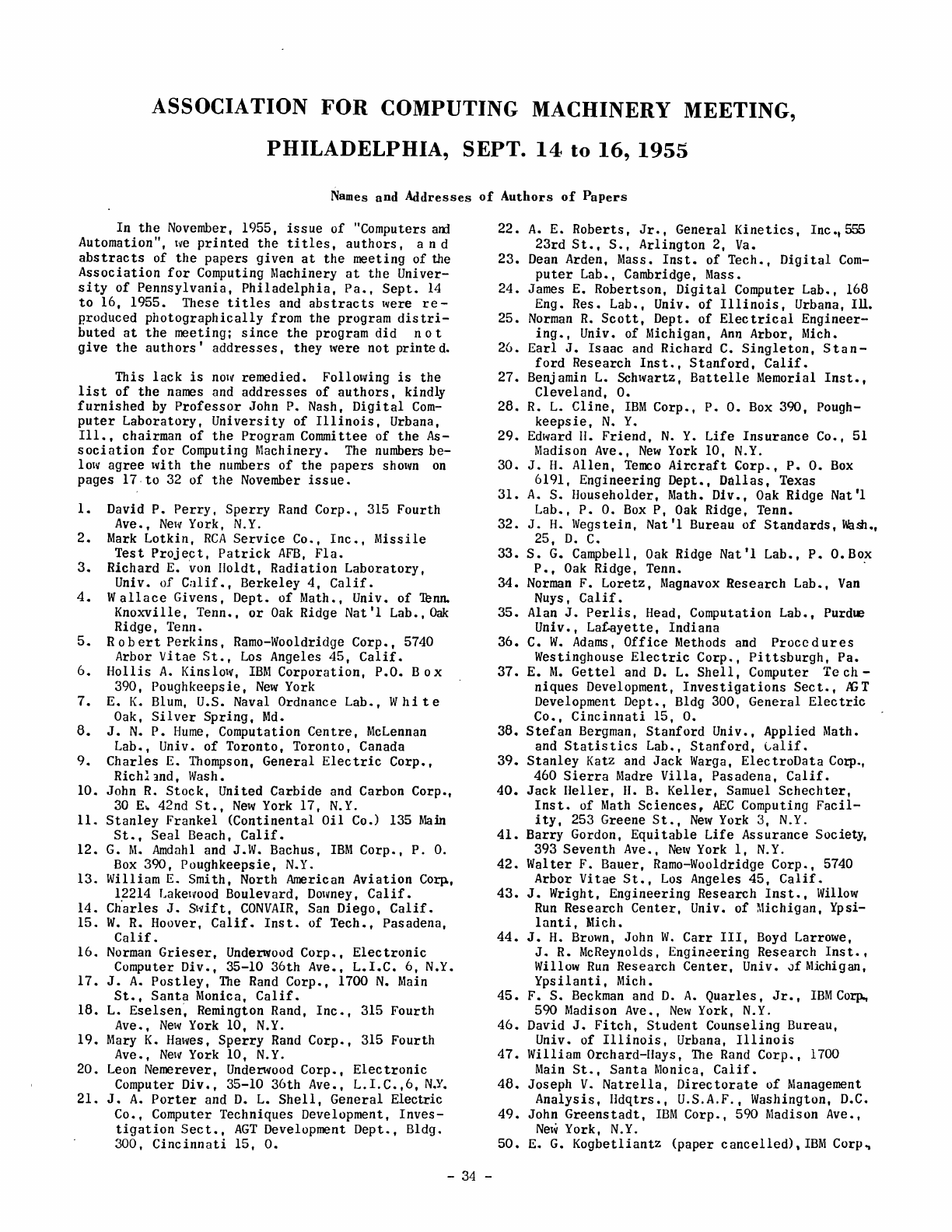 ASSOCIATION FOR COMPUTING MACHINERY MEETING, PHILADELPHIA, SEPT. 14 to 16, 1955

Names and Addresses of Authors of Papers

In the November, 1955, issue of "Computers and Automation", we printed the titles, authors, and abstracts of the papers given at the meeting of the Association for Computing Machinery at the University of Pennsylvania, Philadelphia, Pa., Sept. 14 to 16, 1955. These titles and abstracts were reproduced photographically from the program distributed at the meeting; since the program did not give the authors' addresses, they were not printed.

This lack is now remedied. Following is the list of the names and addresses of authors, kindly furnished by Professor John P. Nash, Digital Computer Laboratory, University of Illinois, Urbana, Ill., chairman of the Program Committee of the Association for Computing Machinery. The numbers below agree with the numbers of the papers shown on pages 17 to 32 of the November issue.

1. David P. Perry, Sperry Rand Corp., 315 Fourth Ave., New York, N.Y.
2. Mark Lotkin, RCA Service Co., Inc., Missile Test Project, Patrick AFB, Fla.
3. Richard E. von Holdt, Radiation Laboratory, Univ. of Calif., Berkeley 4, Calif.
4. Wallace Givens, Dept. of Math., Univ. of Tenn. Knoxville, Tenn., or Oak Ridge Nat'l Lab., Oak Ridge, Tenn.
5. Robert Perkins, Ramo-Wooldridge Corp., 5740 Arbor Vitae St., Los Angeles 45, Calif.
6. Hollis A. Kinslow, IBM Corporation, P.O. Box 390, Poughkeepsie, New York
7. E. K. Blum, U.S. Naval Ordnance Lab., White Oak, Silver Spring, Md.
8. J. N. P. Hume, Computation Centre, McLennan Lab., Univ. of Toronto, Toronto, Canada
9. Charles E. Thompson, General Electric Corp., Richland, Wash.
10. John R. Stock, United Carbide and Carbon Corp., 30 E. 42nd St., New York 17, N.Y.
11. Stanley Frankel (Continental Oil Co.) 135 Main St., Seal Beach, Calif.
12. G. M. Amdahl and J.W. Bachus, IBM Corp., P. O. Box 390, Poughkeepsie, N.Y.
13. William E. Smith, North American Aviation Corp., 12214 Lakewood Boulevard, Downey, Calif.
14. Charles J. Swift, CONVAIR, San Diego, Calif.
15. W. R. Hoover, Calif. Inst. of Tech., Pasadena, Calif.
16. Norman Grieser, Underwood Corp., Electronic Computer Div., 35-10 36th Ave., L.I.C. 6, N.Y.
17. J. A. Postley, The Rand Corp., 1700 N. Main St., Santa Monica, Calif.
18. L. Eselsen, Remington Rand, Inc., 315 Fourth Ave., New York 10, N.Y.
19. Mary K. Hawes, Sperry Rand Corp., 315 Fourth Ave., New York 10, N.Y.
20. Leon Nemerever, Underwood Corp., Electronic Computer Div., 35-10 36th Ave., L.I.C.,6, N.Y.
21. J. A. Porter and D. L. Shell, General Electric Co., Computer Techniques Development, Investigation Sect., AGT Development Dept., Bldg. 300, Cincinnati 15, O.
22. A. E. Roberts, Jr., General Kinetics, Inc., 555 23rd St., S., Arlington 2, Va.
23. Dean Arden, Mass. Inst. of Tech., Digital Computer Lab., Cambridge, Mass.
24. James E. Robertson, Digital Computer Lab., 168 Eng. Res. Lab., Univ. of Illinois, Urbana, Ill.
25. Norman R. Scott, Dept. of Electrical Engineering., Univ. of Michigan, Ann Arbor, Mich.
26. Earl J. Isaac and Richard C. Singleton, Stanford Research Inst., Stanford, Calif.
27. Benjamin L. Schwartz, Battelle Memorial Inst., Cleveland, O.
28. R. L. Cline, IBM Corp., P. O. Box 390, Poughkeepsie, N. Y.
29. Edward H. Friend, N. Y. Life Insurance Co., 51 Madison Ave., New York 10, N.Y.
30. J. H. Allen, Temco Aircraft Corp., P. O. Box 6191, Engineering Dept., Dallas, Texas
31. A. S. Householder, Math. Div., Oak Ridge Nat'l Lab., P. O. Box P, Oak Ridge, Tenn.
32. J. H. Wegstein, Nat'l Bureau of Standards, Wash., 25, D. C.
33. S. G. Campbell, Oak Ridge Nat'l Lab., P. O.Box P., Oak Ridge, Tenn.
34. Norman F. Loretz, Magnavox Research Lab., Van Nuys, Calif.
35. Alan J. Perlis, Head, Computation Lab., Purdue Univ., Lafayette, Indiana
36. C. W. Adams, Office Methods and Procedures Westinghouse Electric Corp., Pittsburgh, Pa.
37. E. M. Gettel and D. L. Shell, Computer Techniques Development, Investigations Sect., AGT Development Dept., Bldg 300, General Electric Co., Cincinnati 15, O.
38. Stefan Bergman, Stanford Univ., Applied Math. and Statistics Lab., Stanford, Calif.
39. Stanley Katz and Jack Warga, ElectroData Corp., 460 Sierra Madre Villa, Pasadena, Calif.
40. Jack Heller, H. B. Keller, Samuel Schechter, Inst. of Math Sciences, AEC Computing Facility, 253 Greene St., New York 3, N.Y.
41. Barry Gordon, Equitable Life Assurance Society, 393 Seventh Ave., New York 1, N.Y.
42. Walter F. Bauer, Ramo-Wooldridge Corp., 5740 Arbor Vitae St., Los Angeles 45, Calif.
43. J. Wright, Engineering Research Inst., Willow Run Research Center, Univ. of Michigan, Ypsilanti, Mich.
44. J. H. Brown, John W. Carr III, Boyd Larrowe, J. R. McReynolds, Engineering Research Inst., Willow Run Research Center, Univ. of Michigan, Ypsilanti, Mich.
45. F. S. Beckman and D. A. Quarles, Jr., IBM Corp., 590 Madison Ave., New York, N.Y.
46. David J. Fitch, Student Counseling Bureau, Univ. of Illinois, Urbana, Illinois
47. William Orchard-Hays, The Rand Corp., 1700 Main St., Santa Monica, Calif.
48. Joseph V. Natrella, Directorate of Management Analysis, Hdqtrs., U.S.A.F., Washington, D.C.
49. John Greenstadt, IBM Corp., 590 Madison Ave., New York, N.Y.
50. E. G. Kogbetliantz (paper cancelled), IBM Corp.,

- 34 -